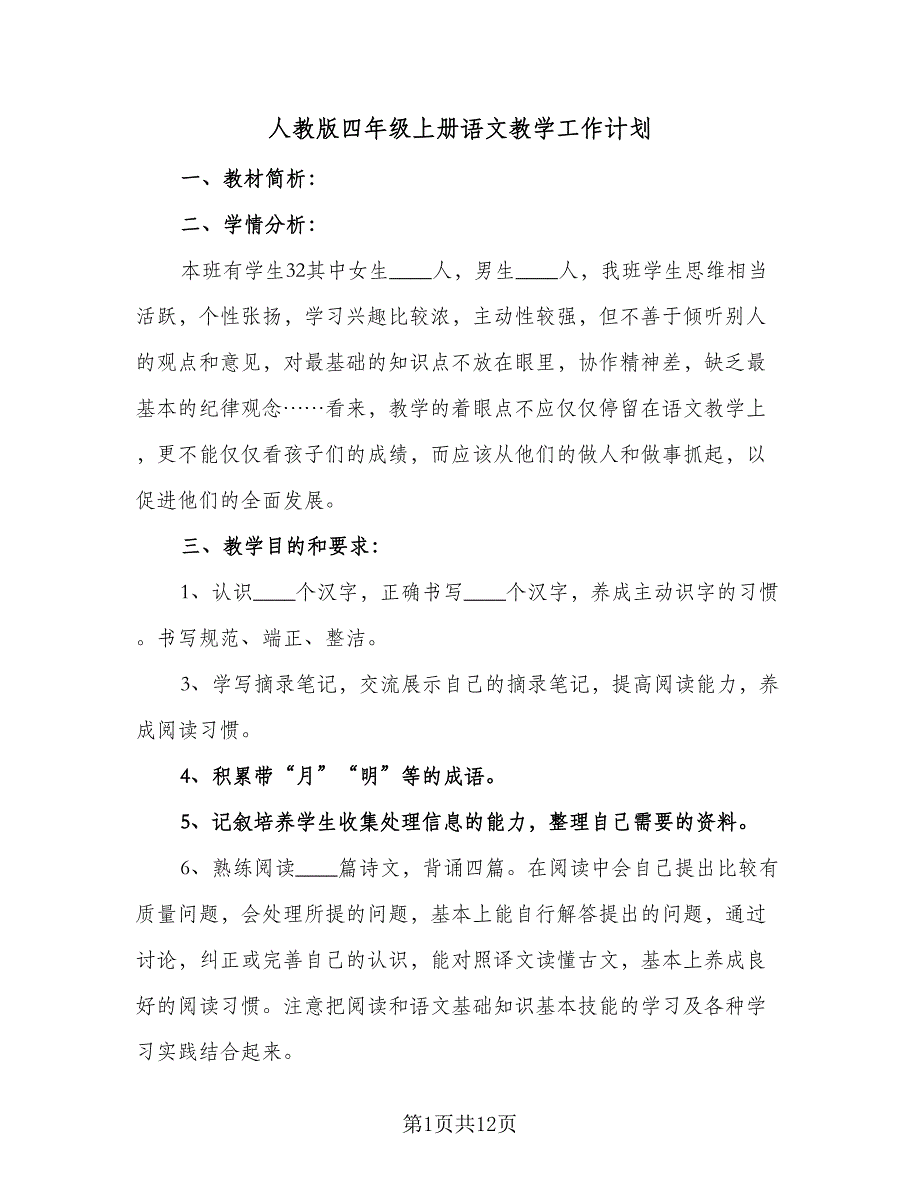 人教版四年级上册语文教学工作计划

一、教材简析：

二、学情分析：

本班有学生32其中女生____人，男生____人，我班学生思维相当活跃，个性张扬，学习兴趣比较浓，主动性较强，但不善于倾听别人的观点和意见，对最基础的知识点不放在眼里，协作精神差，缺乏最基本的纪律观念……看来，教学的着眼点不应仅仅停留在语文教学上，更不能仅仅看孩子们的成绩，而应该从他们的做人和做事抓起，以促进他们的全面发展。

三、教学目的和要求：

1、认识____个汉字，正确书写____个汉字，养成主动识字的习惯。书写规范、端正、整洁。

3、学写摘录笔记，交流展示自己的摘录笔记，提高阅读能力，养成阅读习惯。

4、积累带“月”“明”等的成语。

5、记叙培养学生收集处理信息的能力，整理自己需要的资料。

6、熟练阅读____篇诗文，背诵四篇。在阅读中会自己提出比较有质量问题，会处理所提的问题，基本上能自行解答提出的问题，通过讨论，纠正或完善自己的认识，能对照译文读懂古文，基本上养成良好的阅读习惯。注意把阅读和语文基础知识基本技能的学习及各种学习实践结合起来。

第1页共12页